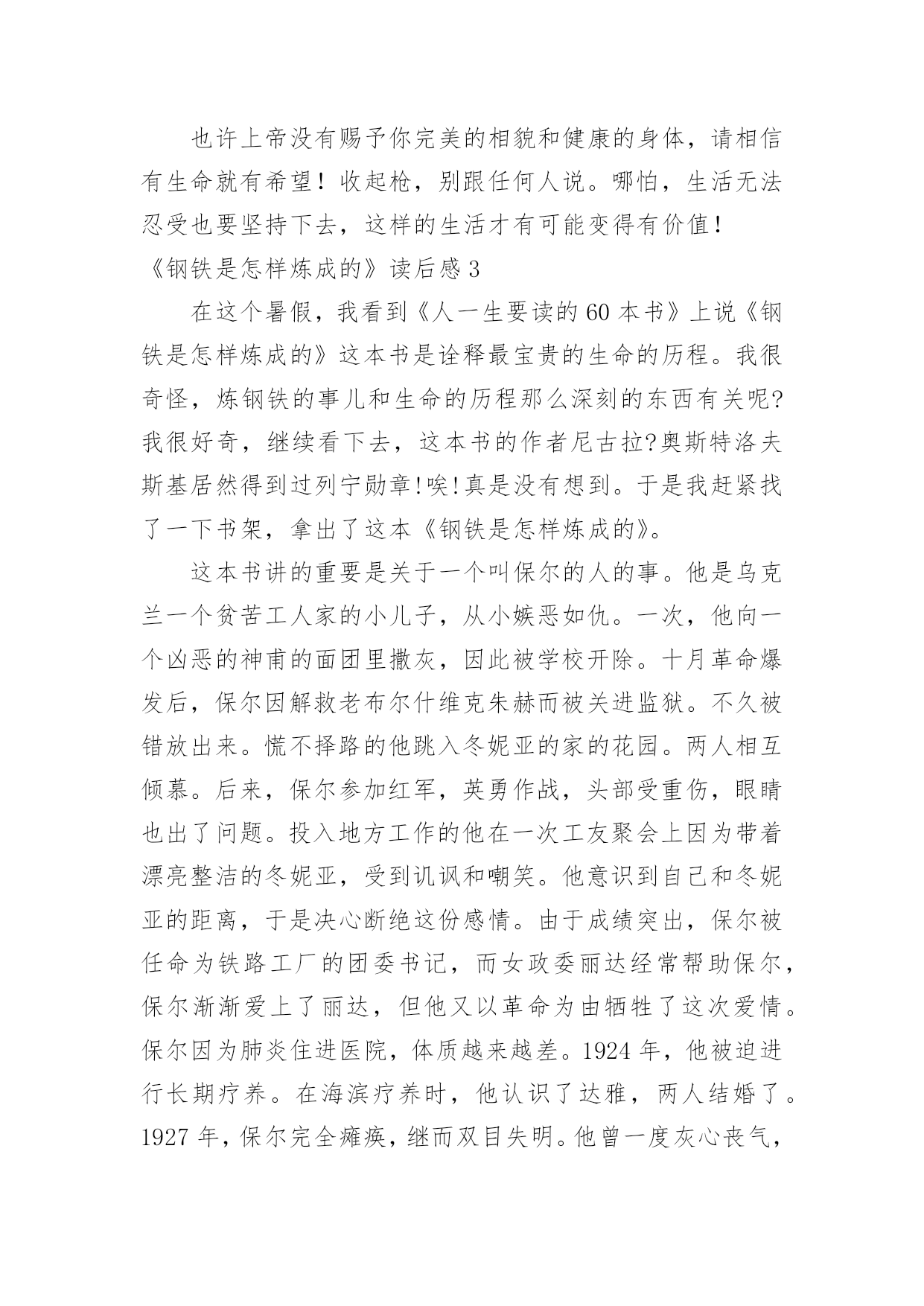 也许上帝没有赐予你完美的相貌和健康的身体，请相信有生命就有希望！收起枪，别跟任何人说。哪怕，生活无法忍受也要坚持下去，这样的生活才有可能变得有价值！

《钢铁是怎样炼成的》读后感 3

在这个暑假，我看到《人一生要读的 60 本书》上说《钢铁是怎样炼成的》这本书是诠释最宝贵的生命的历程。我很奇怪，炼钢铁的事儿和生命的历程那么深刻的东西有关呢?我很好奇，继续看下去，这本书的作者尼古拉?奥斯特洛夫斯基居然得到过列宁勋章!唉!真是没有想到。于是我赶紧找了一下书架，拿出了这本《钢铁是怎样炼成的》。

这本书讲的重要是关于一个叫保尔的人的事。他是乌克兰一个贫苦工人家的小儿子，从小嫉恶如仇。一次，他向一个凶恶的神甫的面团里撒灰，因此被学校开除。十月革命爆发后，保尔因解救老布尔什维克朱赫而被关进监狱。不久被错放出来。慌不择路的他跳入冬妮亚的家的花园。两人相互倾慕。后来，保尔参加红军，英勇作战，头部受重伤，眼睛也出了问题。投入地方工作的他在一次工友聚会上因为带着漂亮整洁的冬妮亚，受到讥讽和嘲笑。他意识到自己和冬妮亚的距离，于是决心断绝这份感情。由于成绩突出，保尔被任命为铁路工厂的团委书记，而女政委丽达经常帮助保尔，保尔渐渐爱上了丽达，但他又以革命为由牺牲了这次爱情。保尔因为肺炎住进医院，体质越来越差。1924 年，他被迫进行长期疗养。在海滨疗养时，他认识了达雅，两人结婚了。1927 年，保尔完全瘫痪，继而双目失明。他曾一度灰心丧气，